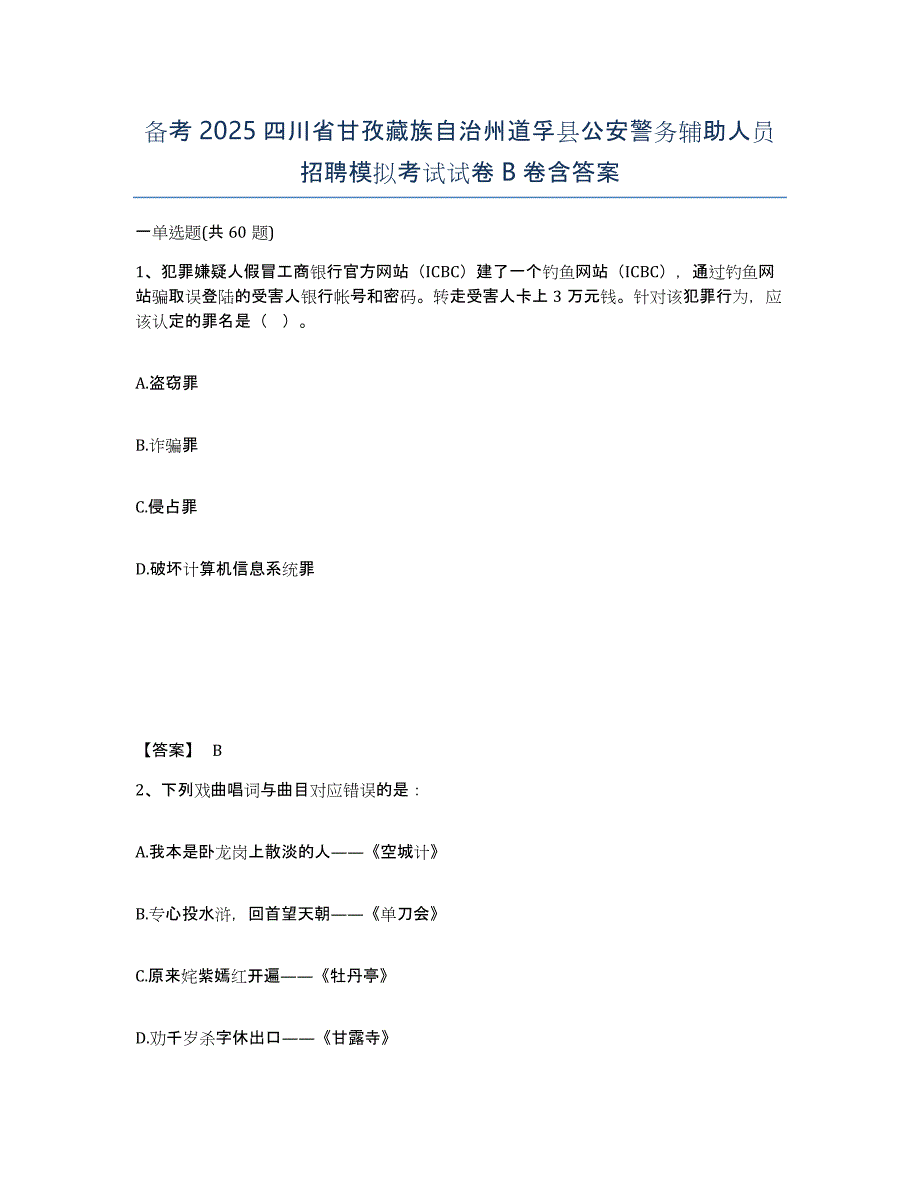 备考 2025 四川省甘孜藏族自治州道孚县公安警务辅助人员招聘模拟考试试卷 B 卷含答案

一单选题(共 60 题)

1、犯罪嫌疑人假冒工商银行官方网站（ICBC）建了一个钓鱼网站（ICBC），通过钓鱼网站骗取误登陆的受害人银行帐号和密码。转走受害人卡上 3 万元钱。针对该犯罪行为，应该认定的罪名是（ ）。

A.盗窃罪

B.诈骗罪

C.侵占罪

D.破坏计算机信息系统罪

【答案】 B

2、下列戏曲唱词与曲目对应错误的是：

A.我本是卧龙岗上散淡的人——《空城计》

B.专心投水浒，回首望天朝——《单刀会》

C.原来姹紫嫣红开遍——《牡丹亭》

D.劝千岁杀字休出口——《甘露寺》